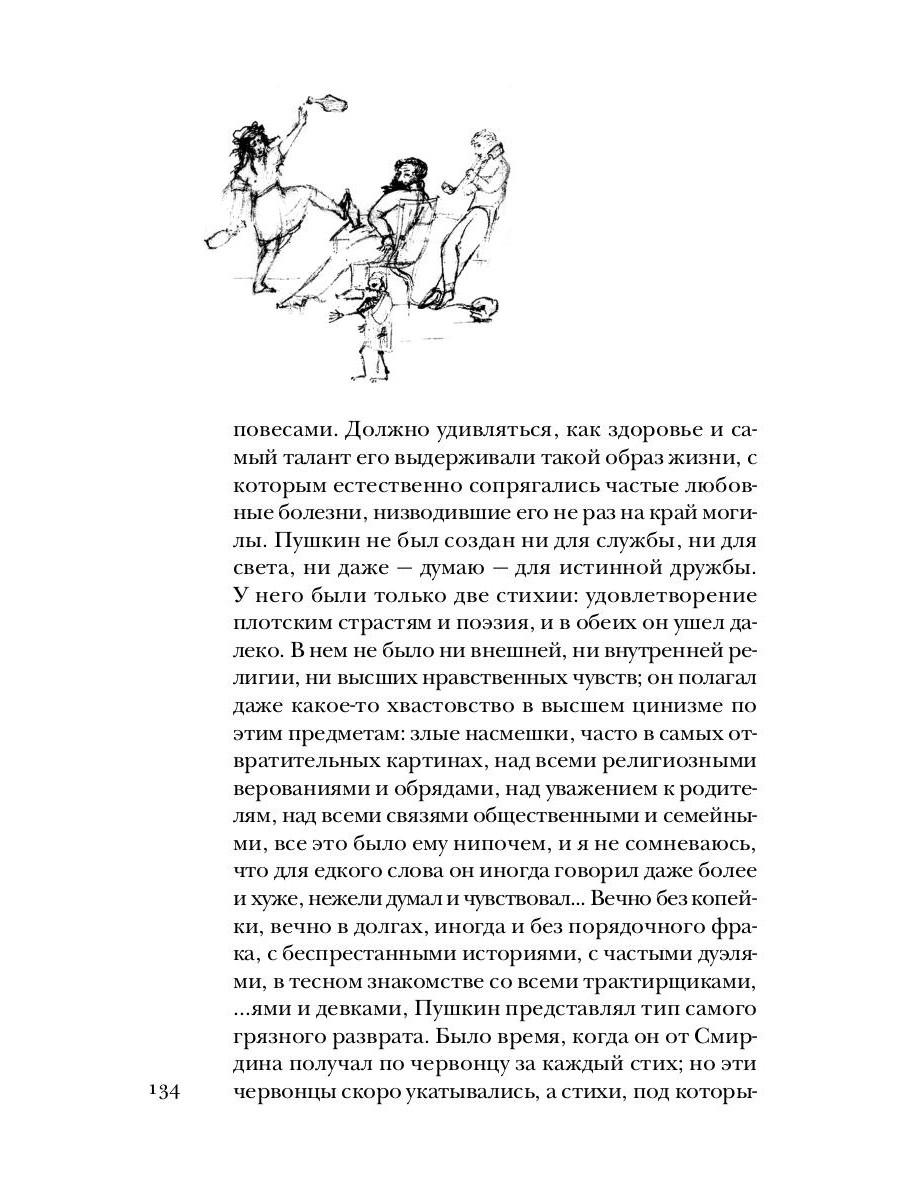 повесами. Должно удивляться, как здоровье и самый талант его выдерживали такой образ жизни, с которым естественно сопрягались частые любовные болезни, низводившие его не раз на край могилы. Пушкин не был создан ни для службы, ни для света, ни даже — думаю — для истинной дружбы. У него были только две стихии: удовлетворение плотским страстям и поэзия, и в обеих он ушел далеко. В нем не было ни внешней, ни внутренней религии, ни высших нравственных чувств; он полагал даже какое-то хвастовство в высшем цинизме по этим предметам: злые насмешки, часто в самых отвратительных картинах, над всеми религиозными верованиями и обрядами, над уважением к родителям, над всеми связями общественными и семейными, все это было ему нипочем, и я не сомневаюсь, что для едкого слова он иногда говорил даже более и хуже, нежели думал и чувствовал... Вечно без копейки, вечно в долгах, иногда и без порядочного фрака, с беспрестанными историями, с частыми дуэлями, в тесном знакомстве со всеми трактирщиками, ...ями и девками, Пушкин представлял тип самого грязного разврата. Было время, когда он от Смирдина получал по червонцу за каждый стих; но эти червонцы скоро укатывались, а стихи, под которы-

134